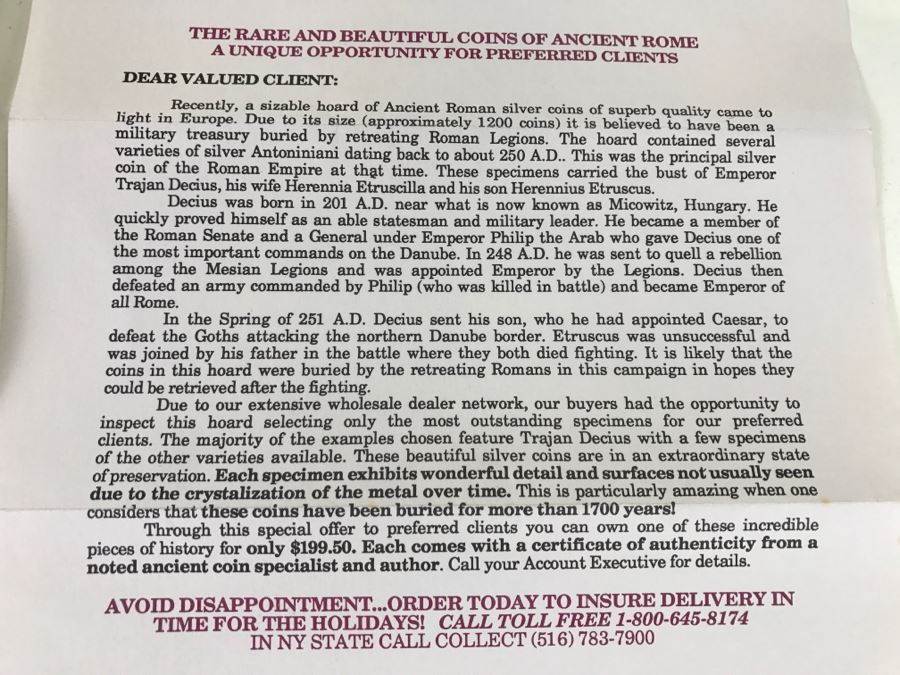 THE RARE AND BEAUTIFUL COINS OF ANCIENT ROME
A UNIQUE OPPORTUNITY FOR PREFERRED CLIENTS

DEAR VALUED CLIENT:

Recently, a sizable hoard of Ancient Roman silver coins of superb quality came to light in Europe. Due to its size (approximately 1200 coins) it is believed to have been a military treasury buried by retreating Roman Legions. The hoard contained several varieties of silver Antoniniani dating back to about 250 A.D.. This was the principal silver coin of the Roman Empire at that time. These specimens carried the bust of Emperor Trajan Decius, his wife Herennia Etruscilla and his son Herennius Etruscus.

Decius was born in 201 A.D. near what is now known as Micowitz, Hungary. He quickly proved himself as an able statesman and military leader. He became a member of the Roman Senate and a General under Emperor Philip the Arab who gave Decius one of the most important commands on the Danube. In 248 A.D. he was sent to quell a rebellion among the Mesian Legions and was appointed Emperor by the Legions. Decius then defeated an army commanded by Philip (who was killed in battle) and became Emperor of all Rome.

In the Spring of 251 A.D. Decius sent his son, who he had appointed Caesar, to defeat the Goths attacking the northern Danube border. Etruscus was unsuccessful and was joined by his father in the battle where they both died fighting. It is likely that the coins in this hoard were buried by the retreating Romans in this campaign in hopes they could be retrieved after the fighting.

Due to our extensive wholesale dealer network, our buyers had the opportunity to inspect this hoard selecting only the most outstanding specimens for our preferred clients. The majority of the examples chosen feature Trajan Decius with a few specimens of the other varieties available. These beautiful silver coins are in an extraordinary state of preservation. Each specimen exhibits wonderful detail and surfaces not usually seen due to the crystalization of the metal over time. This is particularly amazing when one considers that these coins have been buried for more than 1700 years!

Through this special offer to preferred clients you can own one of these incredible pieces of history for only $199.50. Each comes with a certificate of authenticity from a noted ancient coin specialist and author. Call your Account Executive for details.

AVOID DISAPPOINTMENT...ORDER TODAY TO INSURE DELIVERY IN TIME FOR THE HOLIDAYS! CALL TOLL FREE 1-800-645-8174
IN NY STATE CALL COLLECT (516) 783-7900